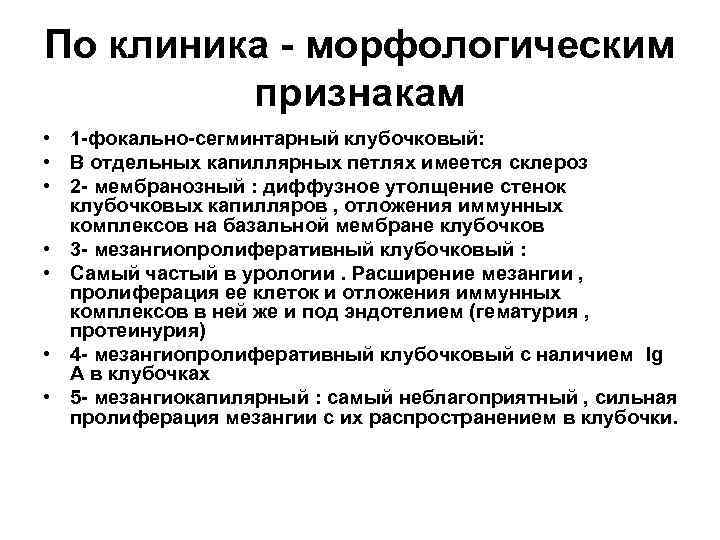 По клиника - морфологическим признакам

• 1-фокально-сегминтарный клубочковый:
• В отдельных капиллярных петлях имеется склероз
• 2- мембранозный : диффузное утолщение стенок клубочковых капилляров , отложения иммунных комплексов на базальной мембране клубочков
• 3- мезангиопролиферативный клубочковый :
• Самый частый в урологии . Расширение мезангии , пролиферация ее клеток и отложения иммунных комплексов в ней же и под эндотелием (гематурия , протеинурия)
• 4- мезангиопролиферативный клубочковый с наличием Ig A в клубочках
• 5- мезангиокапилярный : самый неблагоприятный , сильная пролиферация мезангии с их распространением в клубочки.